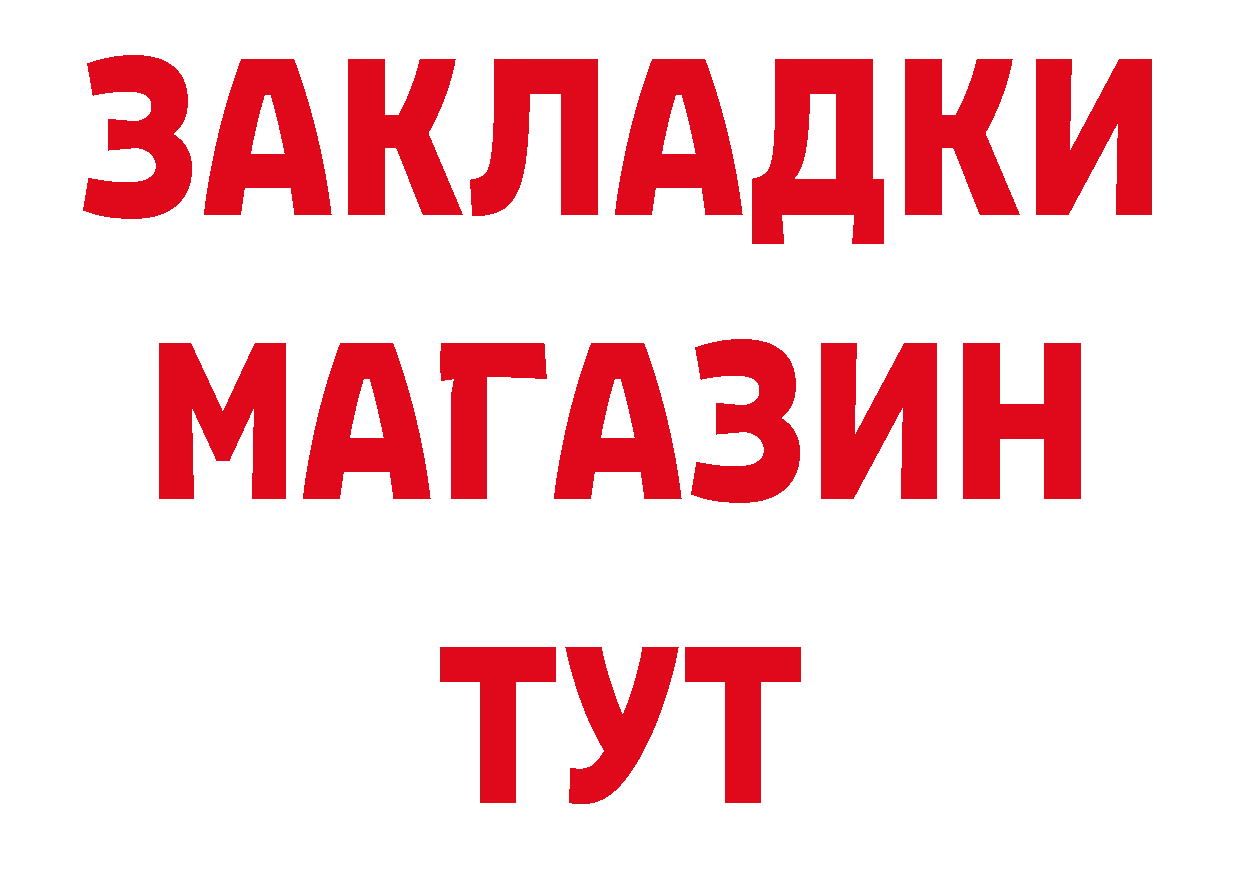 ЗАКЛАДКИ
МАГАЗИН
ТУТ